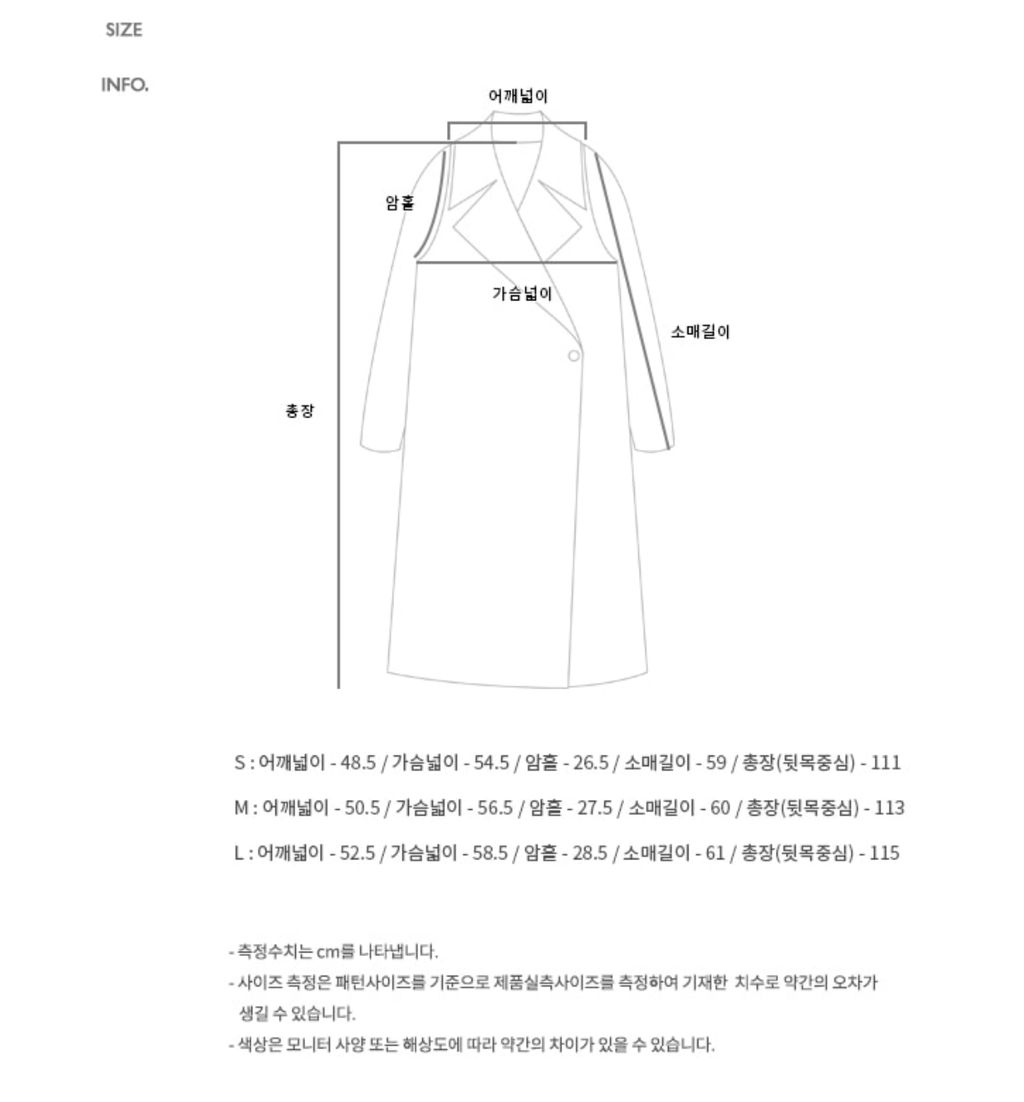 SIZE

INFO.

어깨넓이

암홀

가슴넓이

소매길이

총장

S : 어깨넓이 - 48.5 / 가슴넓이 - 54.5 / 암홀 - 26.5 / 소매길이 - 59 / 총장(뒷목중심) - 111

M : 어깨넓이 - 50.5 / 가슴넓이 - 56.5 / 암홀 - 27.5 / 소매길이 - 60 / 총장(뒷목중심) - 113

L : 어깨넓이 - 52.5 / 가슴넓이 - 58.5 / 암홀 - 28.5 / 소매길이 - 61 / 총장(뒷목중심) - 115

- 측정수치는 cm를 나타냅니다.
- 사이즈 측정은 패턴사이즈를 기준으로 제품실측사이즈를 측정하여 기재한 치수로 약간의 오차가 생길 수 있습니다.
- 색상은 모니터 사양 또는 해상도에 따라 약간의 차이가 있을 수 있습니다.